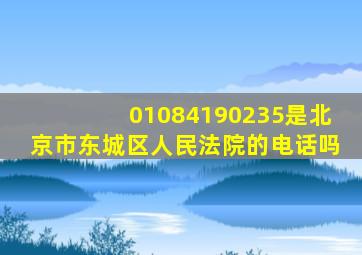 01084190235是北京市东城区人民法院的电话吗